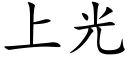 上光